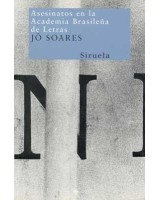 Asesinatos en la Academia Brasileña de Letras
JÔ SOARES

Siruela